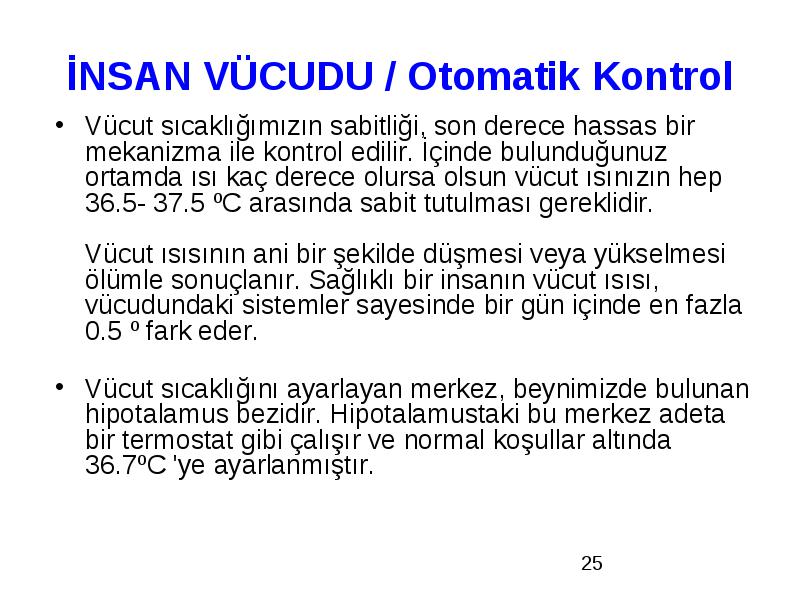 İNSAN VÜCUDU / Otomatik Kontrol

• Vücut sıcaklığımızın sabitliği, son derece hassas bir mekanizma ile kontrol edilir. İçinde bulunduğunuz ortamda ısı kaç derece olursa olsun vücut ısınızın hep 36.5- 37.5 ºC arasında sabit tutulması gereklidir.

Vücut ısısının ani bir şekilde düşmesi veya yükselmesi ölümle sonuçlanır. Sağlıklı bir insanın vücut ısısı, vücudundaki sistemler sayesinde bir gün içinde en fazla 0.5 º fark eder.

• Vücut sıcaklığını ayarlayan merkez, beynimizde bulunan hipotalamus bezidir. Hipotalamustaki bu merkez adeta bir termostat gibi çalışır ve normal koşullar altında 36.7ºC 'ye ayarlanmıştır.

25